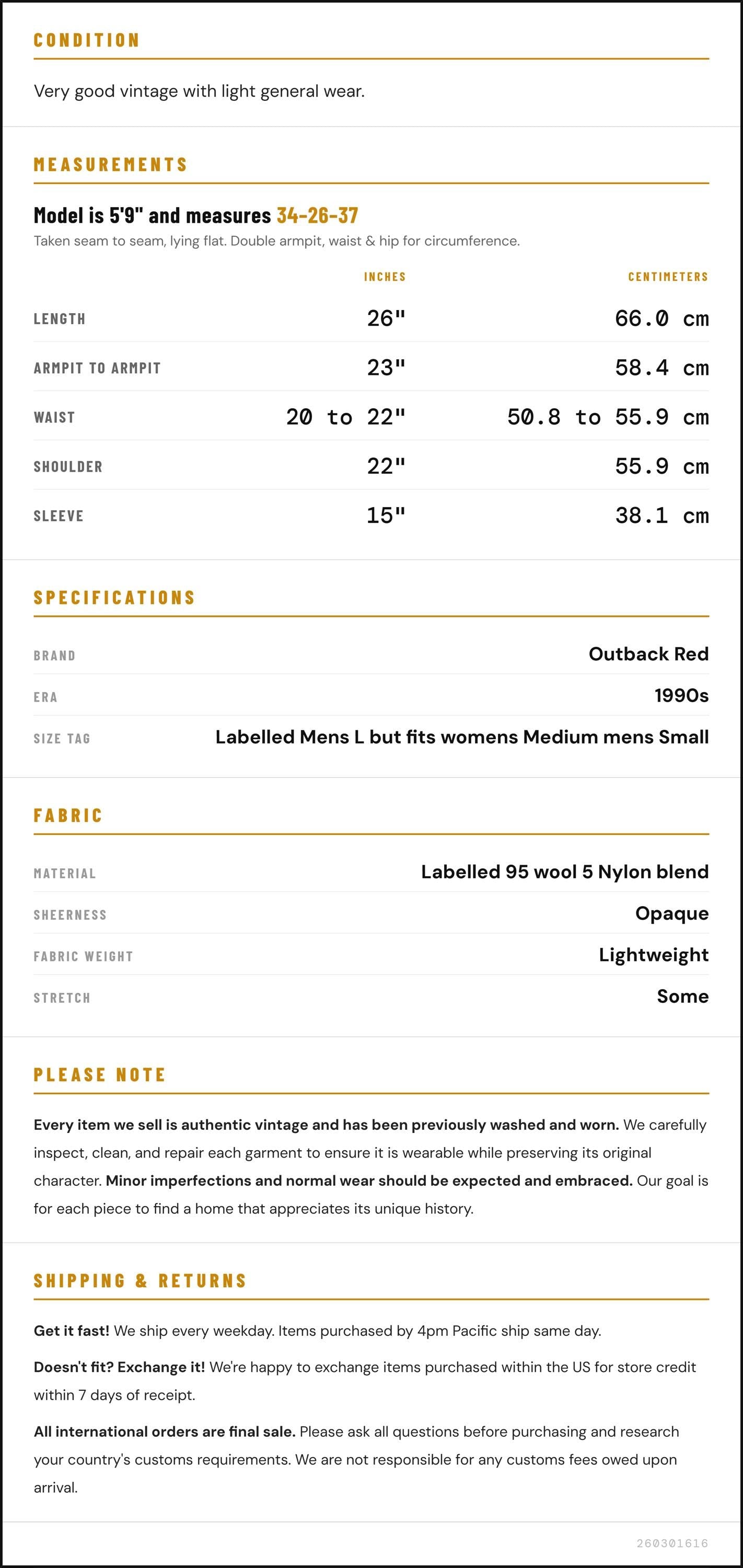 CONDITION

Very good vintage with light general wear.

MEASUREMENTS

Model is 5'9" and measures 34-26-37

Taken seam to seam, lying flat. Double armpit, waist & hip for circumference.

|  | INCHES | CENTIMETERS |
|---|---|---|
| LENGTH | 26" | 66.0 cm |
| ARMPIT TO ARMPIT | 23" | 58.4 cm |
| WAIST | 20 to 22" | 50.8 to 55.9 cm |
| SHOULDER | 22" | 55.9 cm |
| SLEEVE | 15" | 38.1 cm |

SPECIFICATIONS

BRAND
Outback Red

ERA
1990s

SIZE TAG
Labelled Mens L but fits womens Medium mens Small

FABRIC

MATERIAL
Labelled 95 wool 5 Nylon blend

SHEERNESS
Opaque

FABRIC WEIGHT
Lightweight

STRETCH
Some

PLEASE NOTE

Every item we sell is authentic vintage and has been previously washed and worn. We carefully inspect, clean, and repair each garment to ensure it is wearable while preserving its original character. Minor imperfections and normal wear should be expected and embraced. Our goal is for each piece to find a home that appreciates its unique history.

SHIPPING & RETURNS

Get it fast! We ship every weekday. Items purchased by 4pm Pacific ship same day.

Doesn't fit? Exchange it! We're happy to exchange items purchased within the US for store credit within 7 days of receipt.

All international orders are final sale. Please ask all questions before purchasing and research your country's customs requirements. We are not responsible for any customs fees owed upon arrival.

260301616